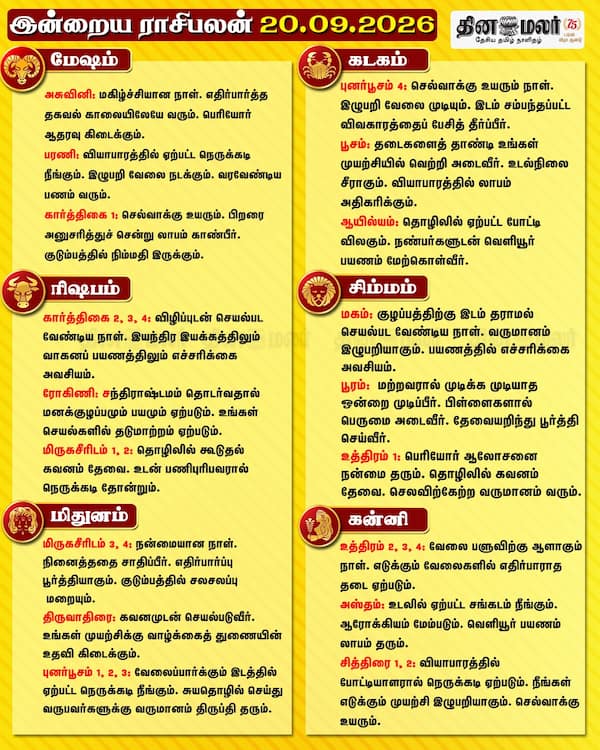 இன்றைய ராசிபலன் 20.09.2026

தினமலர் 75
தேசிய தமிழ் நாளிதழ்

மேஷம்

அசுவினி: மகிழ்ச்சியான நாள். எதிர்பார்த்த தகவல் காலையிலேயே வரும். பெரியோர் ஆதரவு கிடைக்கும்.

பரணி: வியாபாரத்தில் ஏற்பட்ட நெருக்கடி நீங்கும். இழுபறி வேலை நடக்கும். வரவேண்டிய பணம் வரும்.

கார்த்திகை 1: செல்வாக்கு உயரும். பிறரை அனுசரித்துச் சென்று லாபம் காண்பீர். குடும்பத்தில் நிம்மதி இருக்கும்.

ரிஷபம்

கார்த்திகை 2, 3, 4: விழிப்புடன் செயல்பட வேண்டிய நாள். இயந்திர இயக்கத்திலும் வாகனப் பயணத்திலும் எச்சரிக்கை அவசியம்.

ரோகிணி: சந்திராஷ்டமம் தொடர்வதால் மனக்குழப்பமும் பயமும் ஏற்படும். உங்கள் செயல்களில் தடுமாற்றம் ஏற்படும்.

மிருகசீரிடம் 1, 2: தொழிலில் கூடுதல் கவனம் தேவை. உடன் பணிபுரிபவரால் நெருக்கடி தோன்றும்.

மிதுனம்

மிருகசீரிடம் 3, 4: நன்மையான நாள். நினைத்ததை சாதிப்பீர். எதிர்பார்ப்பு பூர்த்தியாகும். குடும்பத்தில் சலசலப்பு மறையும்.

திருவாதிரை: கவனமுடன் செயல்படுவீர். உங்கள் முயற்சிக்கு வாழ்க்கைத் துணையின் உதவி கிடைக்கும்.

புனர்பூசம் 1, 2, 3: வேலைப்பார்க்கும் இடத்தில் ஏற்பட்ட நெருக்கடி நீங்கும். சுயதொழில் செய்து வருபவர்களுக்கு வருமானம் திருப்தி தரும்.

கடகம்

புனர்பூசம் 4: செல்வாக்கு உயரும் நாள். இழுபறி வேலை முடியும். இடம் சம்பந்தப்பட்ட விவகாரத்தைப் பேசித் தீர்ப்பீர்.

பூசம்: தடைகளைத் தாண்டி உங்கள் முயற்சியில் வெற்றி அடைவீர். உடல்நிலை சீராகும். வியாபாரத்தில் லாபம் அதிகரிக்கும்.

ஆயில்யம்: தொழிலில் ஏற்பட்ட போட்டி விலகும். நண்பர்களுடன் வெளியூர் பயணம் மேற்கொள்வீர்.

சிம்மம்

மகம்: குழப்பத்திற்கு இடம் தராமல் செயல்பட வேண்டிய நாள். வருமானம் இழுபறியாகும். பயணத்தில் எச்சரிக்கை அவசியம்.

பூரம்: மற்றவரால் முடிக்க முடியாத ஒன்றை முடிப்பீர். பிள்ளைகளால் பெருமை அடைவீர். தேவையறிந்து பூர்த்தி செய்வீர்.

உத்திரம் 1: பெரியோர் ஆலோசனை நன்மை தரும். தொழிலில் கவனம் தேவை. செலவிற்கேற்ற வருமானம் வரும்.

கன்னி

உத்திரம் 2, 3, 4: வேலை பளுவிற்கு ஆளாகும் நாள். எடுக்கும் வேலைகளில் எதிர்பாராத தடை ஏற்படும்.

அஸ்தம்: உடலில் ஏற்பட்ட சங்கடம் நீங்கும். ஆரோக்கியம் மேம்படும். வெளியூர் பயணம் லாபம் தரும்.

சித்திரை 1, 2: வியாபாரத்தில் போட்டியாளரால் நெருக்கடி ஏற்படும். நீங்கள் எடுக்கும் முயற்சி இழுபறியாகும். செல்வாக்கு உயரும்.